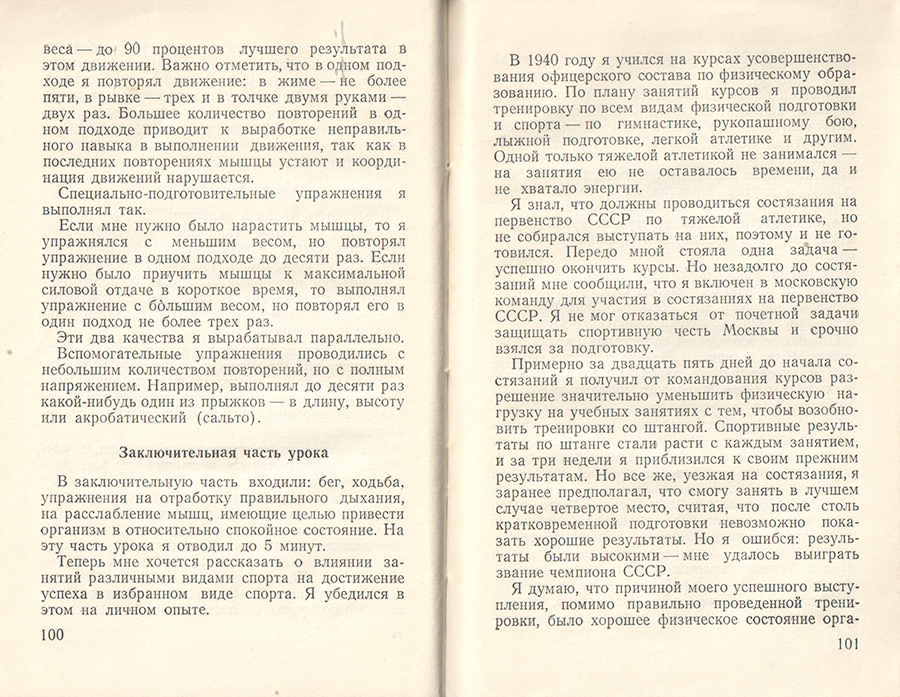 веса — до 90 процентов лучшего результата в этом движении. Важно отметить, что в одном подходе я повторял движение: в жиме — не более пяти, в рывке — трех и в толчке двумя руками — двух раз. Большее количество повторений в одном подходе приводит к выработке неправильного навыка в выполнении движения, так как в последних повторениях мышцы устают и координация движений нарушается.

Специально-подготовительные упражнения я выполнял так.

Если мне нужно было нарастить мышцы, то я упражнялся с меньшим весом, но повторял упражнение в одном подходе до десяти раз. Если нужно было приучить мышцы к максимальной силовой отдаче в короткое время, то выполнял упражнение с бо́льшим весом, но повторял его в один подход не более трех раз.

Эти два качества я вырабатывал параллельно.

Вспомогательные упражнения проводились с небольшим количеством повторений, но с полным напряжением. Например, выполнял до десяти раз какой-нибудь один из прыжков — в длину, высоту или акробатический (сальто).

Заключительная часть урока

В заключительную часть входили: бег, ходьба, упражнения на отработку правильного дыхания, на расслабление мышц, имеющие целью привести организм в относительно спокойное состояние. На эту часть урока я отводил до 5 минут.

Теперь мне хочется рассказать о влиянии занятий различными видами спорта на достижение успеха в избранном виде спорта. Я убедился в этом на личном опыте.

100

В 1940 году я учился на курсах усовершенствования офицерского состава по физическому образованию. По плану занятий курсов я проводил тренировку по всем видам физической подготовки и спорта — по гимнастике, рукопашному бою, лыжной подготовке, легкой атлетике и другим. Одной только тяжелой атлетикой не занимался — на занятия ею не оставалось времени, да и не хватало энергии.

Я знал, что должны проводиться состязания на первенство СССР по тяжелой атлетике, но не собирался выступать на них, поэтому и не готовился. Передо мной стояла одна задача — успешно окончить курсы. Но незадолго до состязаний мне сообщили, что я включен в московскую команду для участия в состязаниях на первенство СССР. Я не мог отказаться от почетной задачи защищать спортивную честь Москвы и срочно взялся за подготовку.

Примерно за двадцать пять дней до начала состязаний я получил от командования курсов разрешение значительно уменьшить физическую нагрузку на учебных занятиях с тем, чтобы возобновить тренировки со штангой. Спортивные результаты по штанге стали расти с каждым занятием, и за три недели я приблизился к своим прежним результатам. Но все же, уезжая на состязания, я заранее предполагал, что смогу занять в лучшем случае четвертое место, считая, что после столь кратковременной подготовки невозможно показать хорошие результаты. Но я ошибся: результаты были высокими — мне удалось выиграть звание чемпиона СССР.

Я думаю, что причиной моего успешного выступления, помимо правильно проведенной тренировки, было хорошее физическое состояние орга-

101